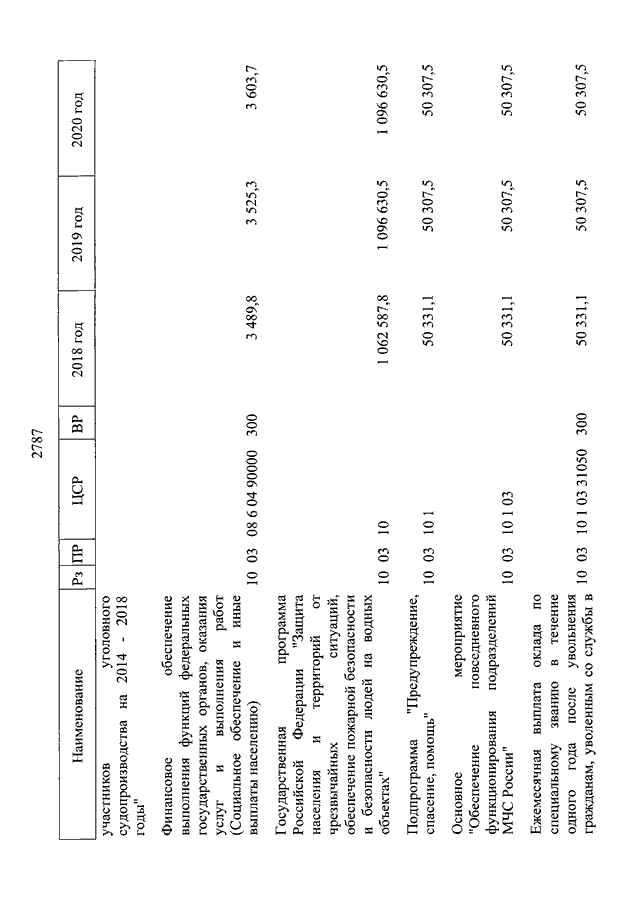 2787

| Наименование | Рз | ПР | ЦСР | ВР | 2018 год | 2019 год | 2020 год |
|---|---|---|---|---|---|---|---|
| участников уголовного судопроизводства на 2014 - 2018 годы" | | | | | | | |
| Финансовое обеспечение выполнения функций федеральных государственных органов, оказания услуг и выполнения работ (Социальное обеспечение и иные выплаты населению) | 10 | 03 | 08 6 04 90000 | 300 | 3 489,8 | 3 525,3 | 3 603,7 |
| Государственная программа Российской Федерации "Защита населения и территорий от чрезвычайных ситуаций, обеспечение пожарной безопасности и безопасности людей на водных объектах" | 10 | 03 | 10 | | 1 062 587,8 | 1 096 630,5 | 1 096 630,5 |
| Подпрограмма "Предупреждение, спасение, помощь" | 10 | 03 | 10 1 | | 50 331,1 | 50 307,5 | 50 307,5 |
| Основное мероприятие "Обеспечение повседневного функционирования подразделений МЧС России" | 10 | 03 | 10 1 03 | | 50 331,1 | 50 307,5 | 50 307,5 |
| Ежемесячная выплата оклада по специальному званию в течение одного года после увольнения гражданам, уволенным со службы в | 10 | 03 | 10 1 03 31050 | 300 | 50 331,1 | 50 307,5 | 50 307,5 |